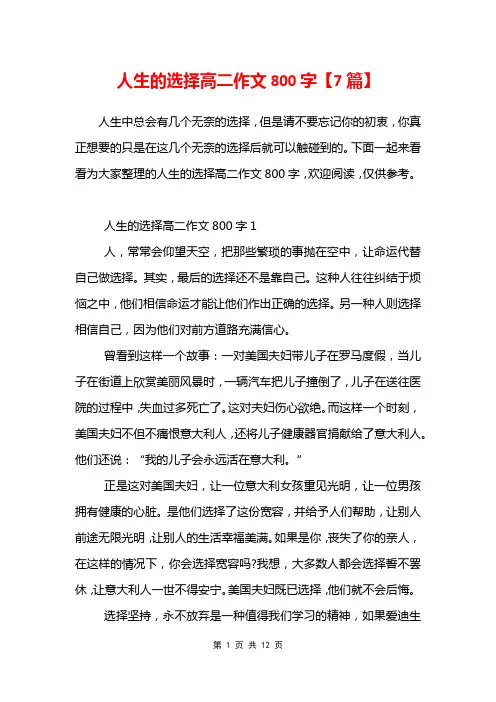 人生的选择高二作文 800 字【7 篇】

人生中总会有几个无奈的选择，但是请不要忘记你的初衷，你真正想要的只是在这几个无奈的选择后就可以触碰到的。下面一起来看看为大家整理的人生的选择高二作文 800 字，欢迎阅读，仅供参考。

人生的选择高二作文 800 字 1

人，常常会仰望天空，把那些繁琐的事抛在空中，让命运代替自己做选择。其实，最后的选择还不是靠自己。这种人往往纠结于烦恼之中，他们相信命运才能让他们作出正确的选择。另一种人则选择相信自己，因为他们对前方道路充满信心。

曾看到这样一个故事：一对美国夫妇带儿子在罗马度假，当儿子在街道上欣赏美丽风景时，一辆汽车把儿子撞倒了，儿子在送往医院的过程中，失血过多死亡了。这对夫妇伤心欲绝。而这样一个时刻，美国夫妇不但不痛恨意大利人，还将儿子健康器官捐献给了意大利人。他们还说：“我的儿子会永远活在意大利。”

正是这对美国夫妇，让一位意大利女孩重见光明，让一位男孩拥有健康的心脏。是他们选择了这份宽容，并给予人们帮助，让别人前途无限光明，让别人的生活幸福美满。如果是你，丧失了你的亲人，在这样的情况下，你会选择宽容吗?我想，大多数人都会选择誓不罢休，让意大利人一世不得安宁。美国夫妇既已选择，他们就不会后悔。

选择坚持，永不放弃是一种值得我们学习的精神，如果爱迪生

第 1 页 共 12 页